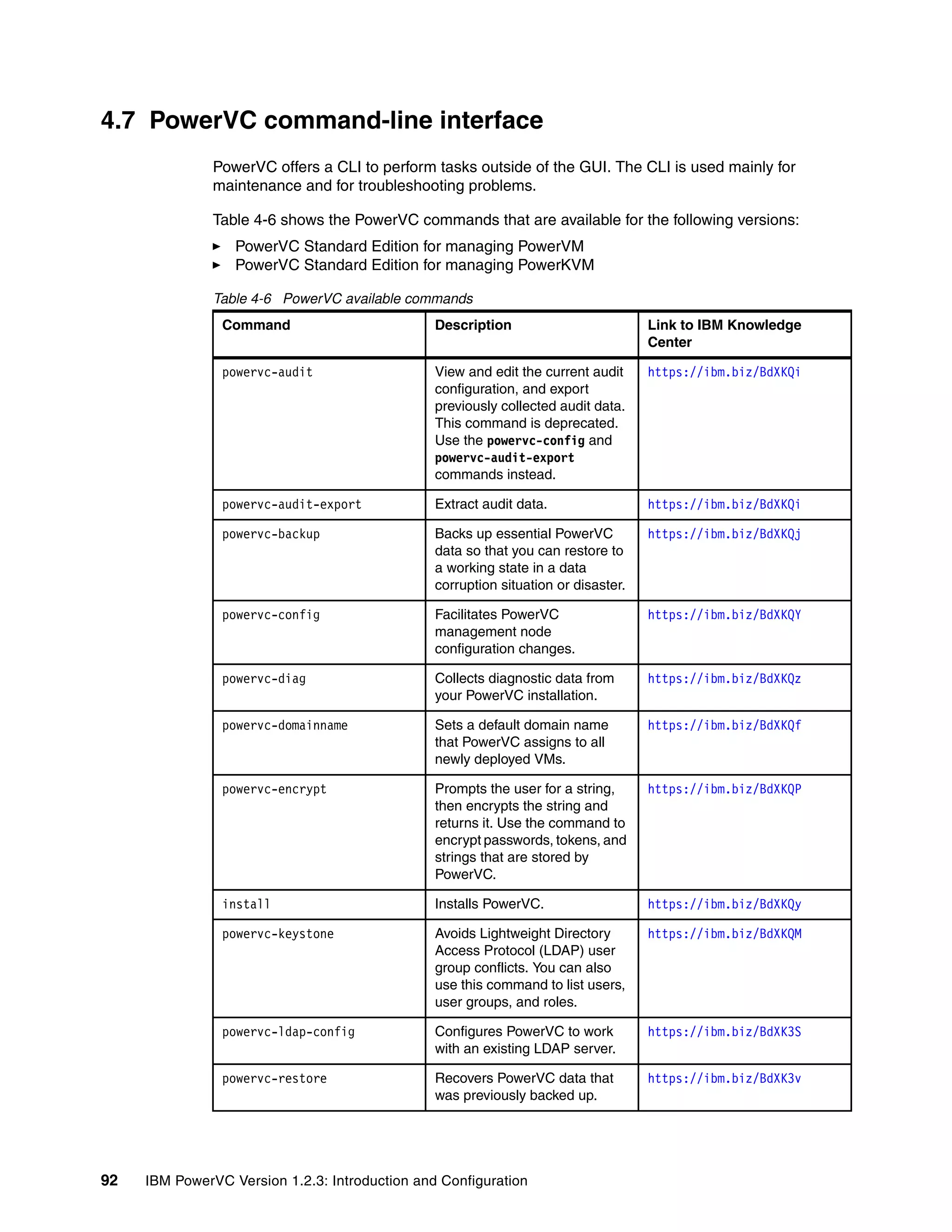 4.7 PowerVC command-line interface

PowerVC offers a CLI to perform tasks outside of the GUI. The CLI is used mainly for maintenance and for troubleshooting problems.

Table 4-6 shows the PowerVC commands that are available for the following versions:

► PowerVC Standard Edition for managing PowerVM
► PowerVC Standard Edition for managing PowerKVM

Table 4-6 PowerVC available commands

| Command | Description | Link to IBM Knowledge Center |
|---|---|---|
| powervc-audit | View and edit the current audit configuration, and export previously collected audit data. This command is deprecated. Use the powervc-config and powervc-audit-export commands instead. | https://ibm.biz/BdXKQi |
| powervc-audit-export | Extract audit data. | https://ibm.biz/BdXKQi |
| powervc-backup | Backs up essential PowerVC data so that you can restore to a working state in a data corruption situation or disaster. | https://ibm.biz/BdXKQj |
| powervc-config | Facilitates PowerVC management node configuration changes. | https://ibm.biz/BdXKQY |
| powervc-diag | Collects diagnostic data from your PowerVC installation. | https://ibm.biz/BdXKQz |
| powervc-domainname | Sets a default domain name that PowerVC assigns to all newly deployed VMs. | https://ibm.biz/BdXKQf |
| powervc-encrypt | Prompts the user for a string, then encrypts the string and returns it. Use the command to encrypt passwords, tokens, and strings that are stored by PowerVC. | https://ibm.biz/BdXKQP |
| install | Installs PowerVC. | https://ibm.biz/BdXKQy |
| powervc-keystone | Avoids Lightweight Directory Access Protocol (LDAP) user group conflicts. You can also use this command to list users, user groups, and roles. | https://ibm.biz/BdXKQM |
| powervc-ldap-config | Configures PowerVC to work with an existing LDAP server. | https://ibm.biz/BdXK3S |
| powervc-restore | Recovers PowerVC data that was previously backed up. | https://ibm.biz/BdXK3v |

92 IBM PowerVC Version 1.2.3: Introduction and Configuration